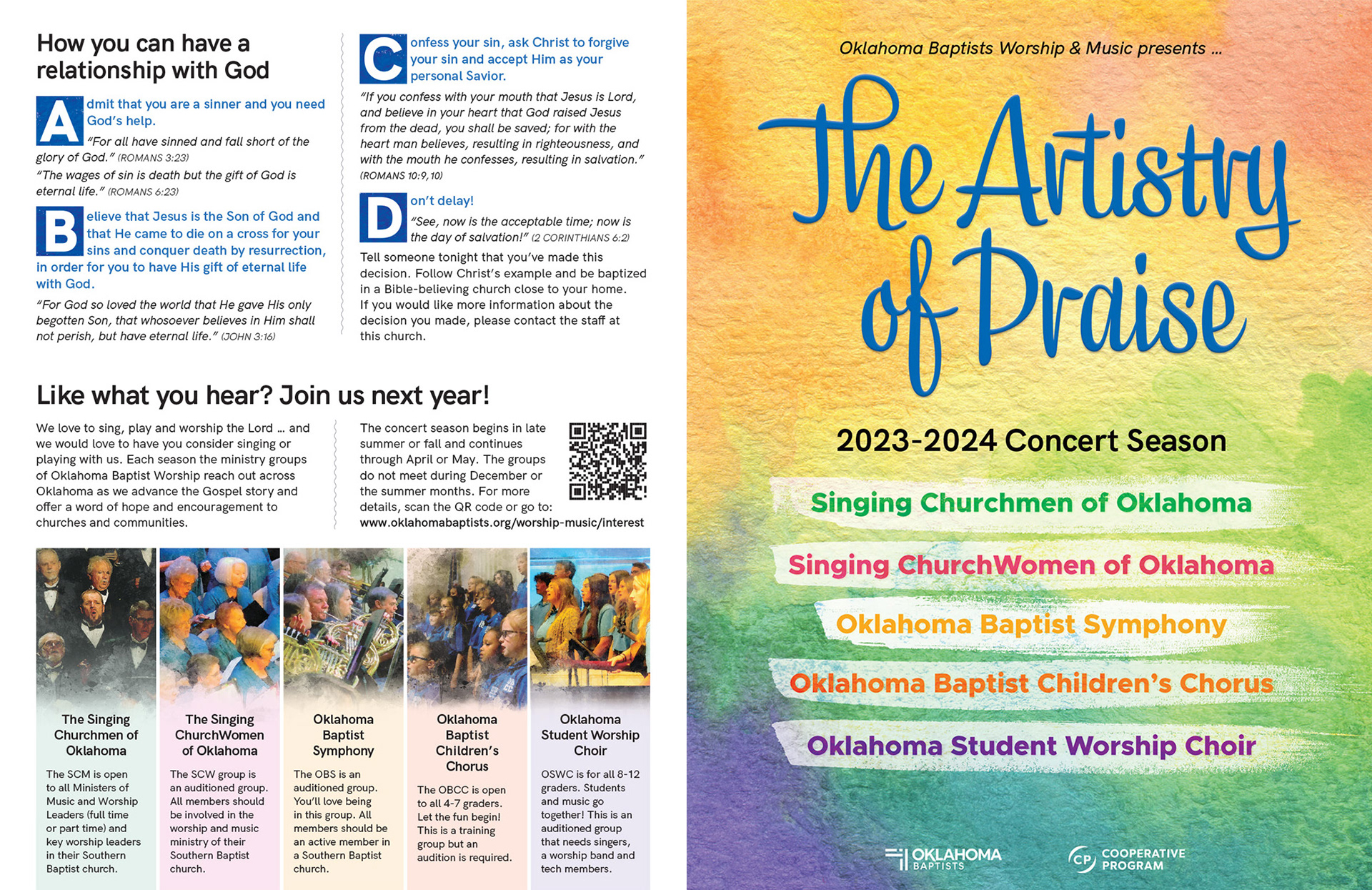 How you can have a relationship with God

Admit that you are a sinner and you need God's help.

"For all have sinned and fall short of the glory of God." (ROMANS 3:23)

"The wages of sin is death but the gift of God is eternal life." (ROMANS 6:23)

Believe that Jesus is the Son of God and that He came to die on a cross for your sins and conquer death by resurrection, in order for you to have His gift of eternal life with God.

"For God so loved the world that He gave His only begotten Son, that whosoever believes in Him shall not perish, but have eternal life." (JOHN 3:16)

Confess your sin, ask Christ to forgive your sin and accept Him as your personal Savior.

"If you confess with your mouth that Jesus is Lord, and believe in your heart that God raised Jesus from the dead, you shall be saved; for with the heart man believes, resulting in righteousness, and with the mouth he confesses, resulting in salvation." (ROMANS 10:9,10)

Don't delay!

"See, now is the acceptable time; now is the day of salvation!" (2 CORINTHIANS 6:2)

Tell someone tonight that you've made this decision. Follow Christ's example and be baptized in a Bible-believing church close to your home. If you would like more information about the decision you made, please contact the staff at this church.

Like what you hear? Join us next year!

We love to sing, play and worship the Lord ... and we would love to have you consider singing or playing with us. Each season the ministry groups of Oklahoma Baptist Worship reach out across Oklahoma as we advance the Gospel story and offer a word of hope and encouragement to churches and communities.

The concert season begins in late summer or fall and continues through April or May. The groups do not meet during December or the summer months. For more details, scan the QR code or go to: www.oklahomabaptists.org/worship-music/interest

The Singing Churchmen of Oklahoma

The SCM is open to all Ministers of Music and Worship Leaders (full time or part time) and key worship leaders in their Southern Baptist church.

The Singing ChurchWomen of Oklahoma

The SCW group is an auditioned group. All members should be involved in the worship and music ministry of their Southern Baptist church.

Oklahoma Baptist Symphony

The OBS is an auditioned group. You'll love being in this group. All members should be an active member in a Southern Baptist church.

Oklahoma Baptist Children's Chorus

The OBCC is open to all 4-7 graders. Let the fun begin! This is a training group but an audition is required.

Oklahoma Student Worship Choir

OSWC is for all 8-12 graders. Students and music go together! This is an auditioned group that needs singers, a worship band and tech members.

Oklahoma Baptists Worship & Music presents ...

The Artistry of Praise

2023-2024 Concert Season

Singing Churchmen of Oklahoma

Singing ChurchWomen of Oklahoma

Oklahoma Baptist Symphony

Oklahoma Baptist Children's Chorus

Oklahoma Student Worship Choir

OKLAHOMA BAPTISTS

CP COOPERATIVE PROGRAM